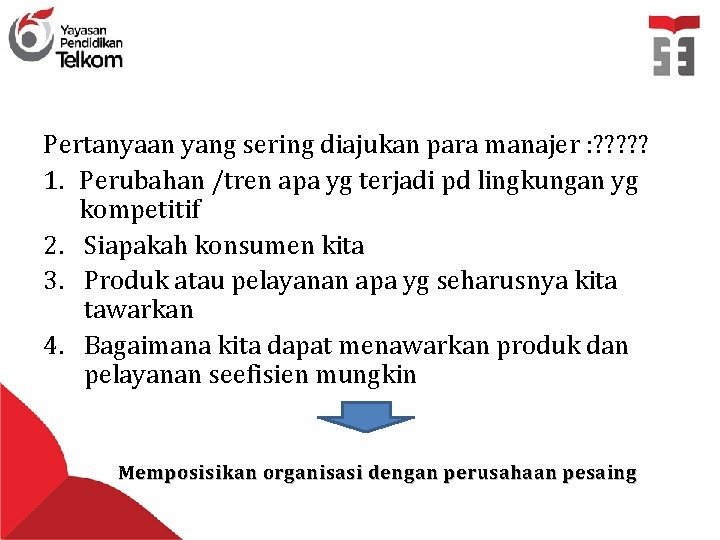 Yayasan Pendidikan Telkom

Pertanyaan yang sering diajukan para manajer :?????
1. Perubahan /tren apa yg terjadi pd lingkungan yg kompetitif
2. Siapakah konsumen kita
3. Produk atau pelayanan apa yg seharusnya kita tawarkan
4. Bagaimana kita dapat menawarkan produk dan pelayanan seefisien mungkin

Memposisikan organisasi dengan perusahaan pesaing